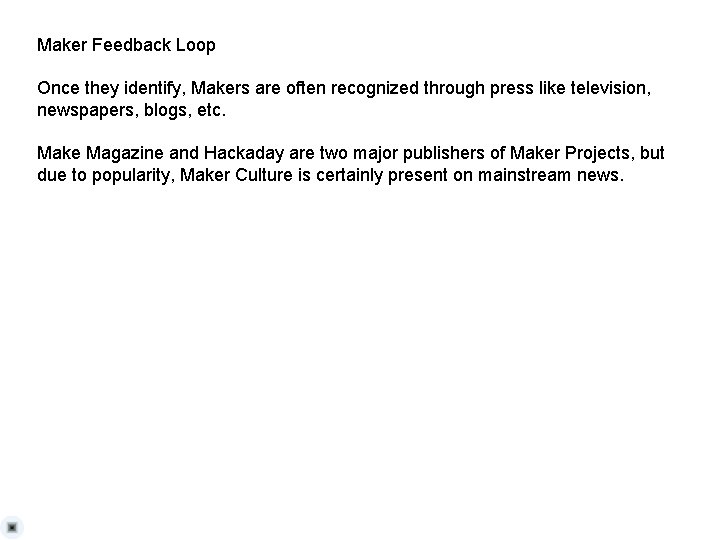 Maker Feedback Loop

Once they identify, Makers are often recognized through press like television, newspapers, blogs, etc.

Make Magazine and Hackaday are two major publishers of Maker Projects, but due to popularity, Maker Culture is certainly present on mainstream news.